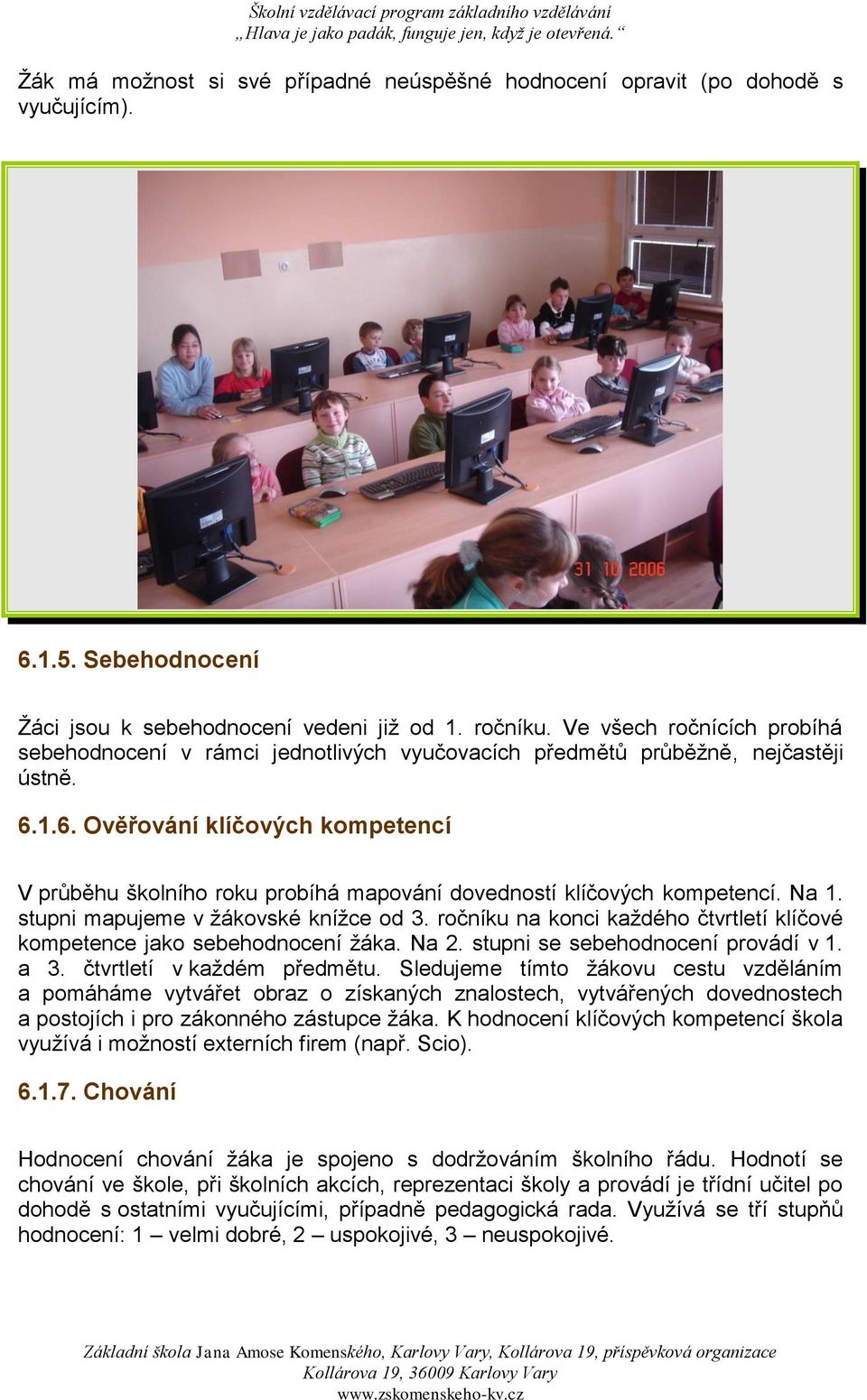 Školní vzdělávací program základního vzdělávání
„Hlava je jako padák, funguje jen, když je otevřená.“

Žák má možnost si své případné neúspěšné hodnocení opravit (po dohodě s vyučujícím).

31 10 2006

6.1.5. Sebehodnocení

Žáci jsou k sebehodnocení vedeni již od 1. ročníku. Ve všech ročnících probíhá sebehodnocení v rámci jednotlivých vyučovacích předmětů průběžně, nejčastěji ústně.

6.1.6. Ověřování klíčových kompetencí

V průběhu školního roku probíhá mapování dovedností klíčových kompetencí. Na 1. stupni mapujeme v žákovské knížce od 3. ročníku na konci každého čtvrtletí klíčové kompetence jako sebehodnocení žáka. Na 2. stupni se sebehodnocení provádí v 1. a 3. čtvrtletí v každém předmětu. Sledujeme tímto žákovu cestu vzděláním a pomáháme vytvářet obraz o získaných znalostech, vytvářených dovednostech a postojích i pro zákonného zástupce žáka. K hodnocení klíčových kompetencí škola využívá i možností externích firem (např. Scio).

6.1.7. Chování

Hodnocení chování žáka je spojeno s dodržováním školního řádu. Hodnotí se chování ve škole, při školních akcích, reprezentaci školy a provádí je třídní učitel po dohodě s ostatními vyučujícími, případně pedagogická rada. Využívá se tří stupňů hodnocení: 1 – velmi dobré, 2 – uspokojivé, 3 – neuspokojivé.

Základní škola Jana Amose Komenského, Karlovy Vary, Kollárova 19, příspěvková organizace
Kollárova 19, 36009 Karlovy Vary
www.zskomenskeho-kv.cz